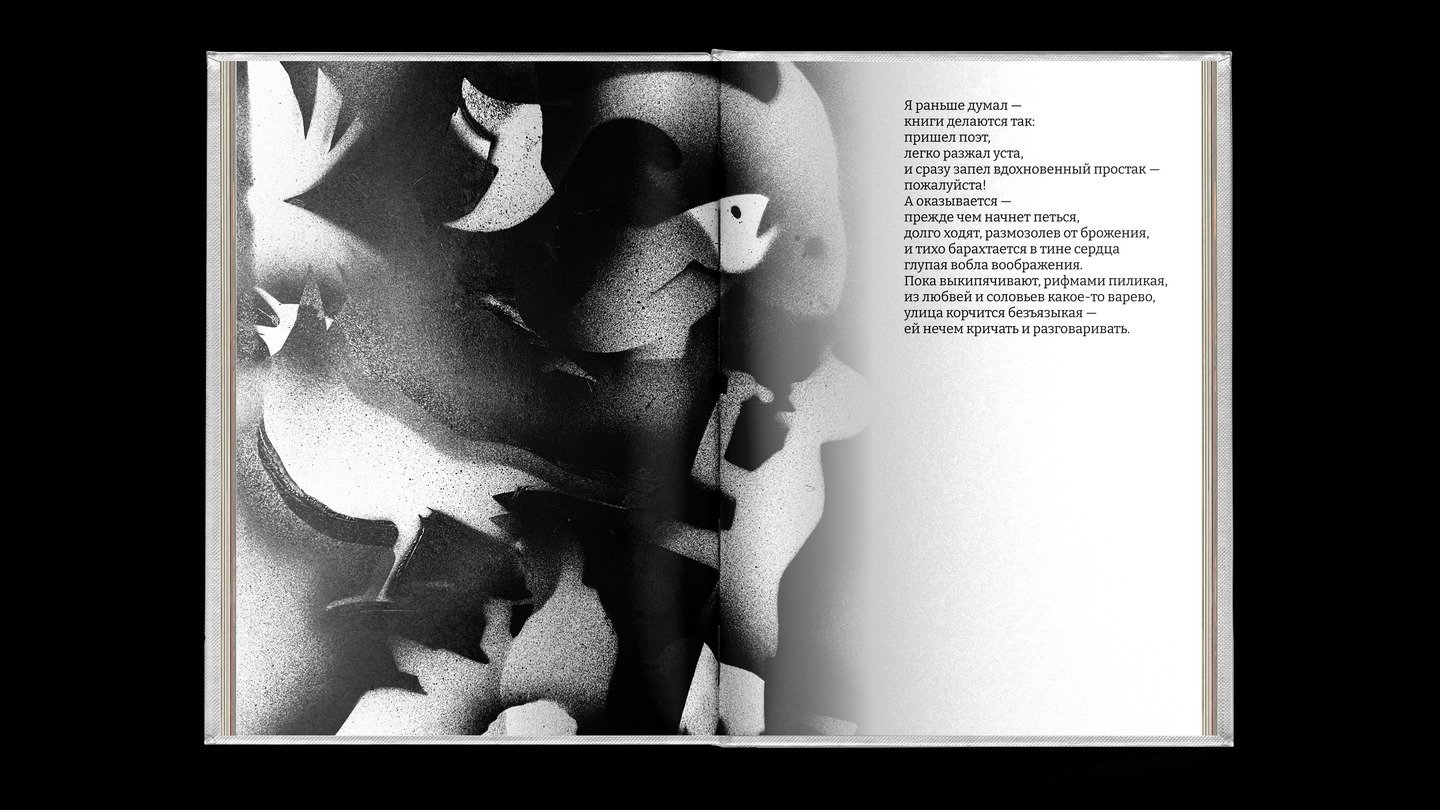 Я раньше думал —
книги делаются так:
пришел поэт,
легко разжал уста,
и сразу запел вдохновенный простак —
пожалуйста!
А оказывается —
прежде чем начнет петься,
долго ходят, размозолев от брожения,
и тихо барахтается в тине сердца
глупая вобла воображения.
Пока выкипячивают, рифмами пиликая,
из любвей и соловьев какое-то варево,
улица корчится безъязыкая —
ей нечем кричать и разговаривать.